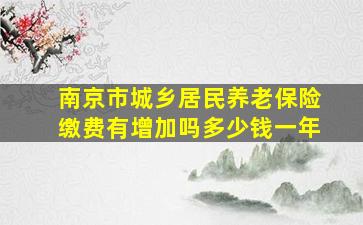 南京市城乡居民养老保险缴费有增加吗多少钱一年